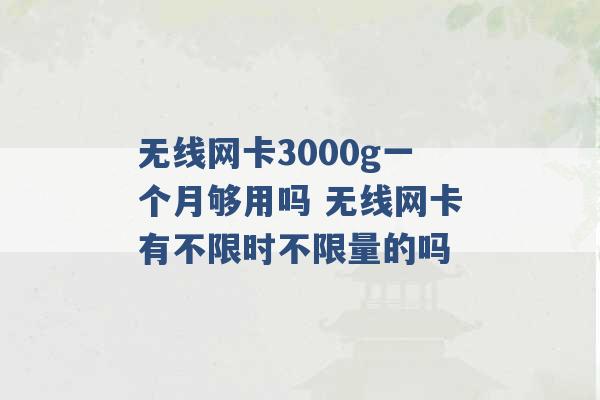 无线网卡3000g一个月够用吗 无线网卡有不限时不限量的吗